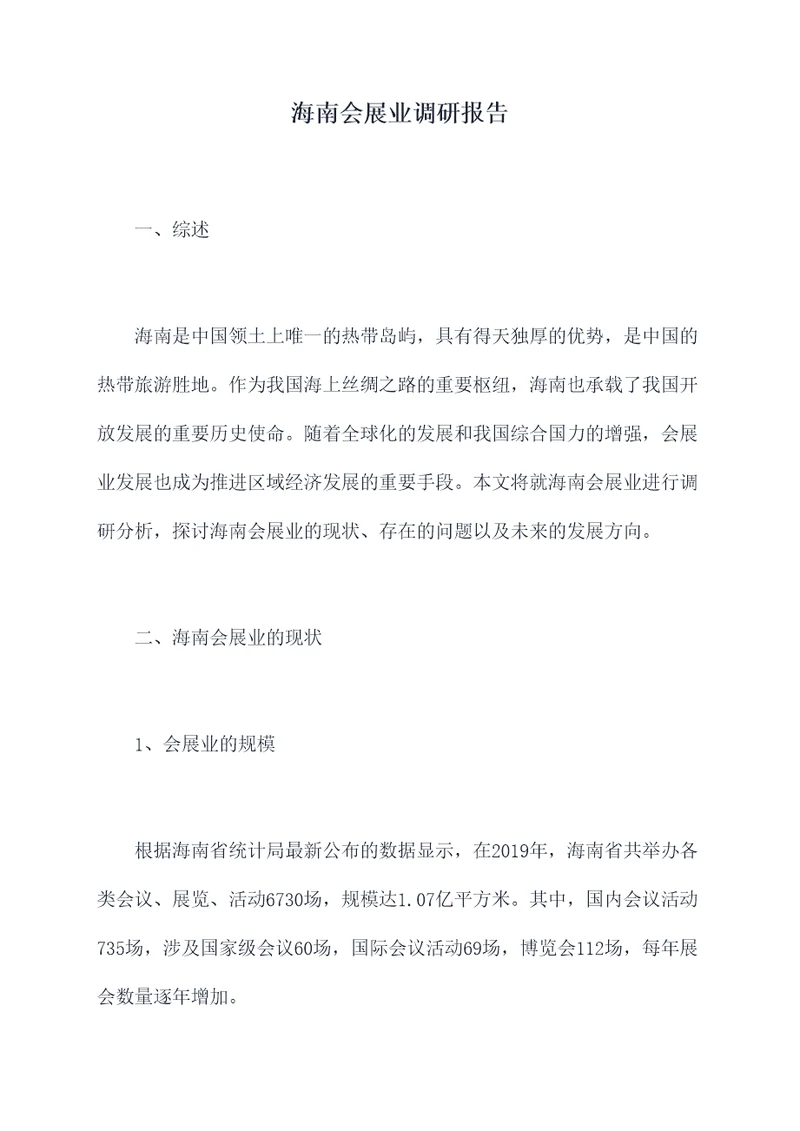 海南会展业调研报告

一、综述

海南是中国领土上唯一的热带岛屿，具有得天独厚的优势，是中国的热带旅游胜地。作为我国海上丝绸之路的重要枢纽，海南也承载了我国开放发展的重要历史使命。随着全球化的发展和我国综合国力的增强，会展业发展也成为推进区域经济发展的重要手段。本文将就海南会展业进行调研分析，探讨海南会展业的现状、存在的问题以及未来的发展方向。

二、海南会展业的现状

1、会展业的规模

根据海南省统计局最新公布的数据显示，在2019年，海南省共举办各类会议、展览、活动6730场，规模达1.07亿平方米。其中，国内会议活动735场，涉及国家级会议60场，国际会议活动69场，博览会112场，每年展会数量逐年增加。